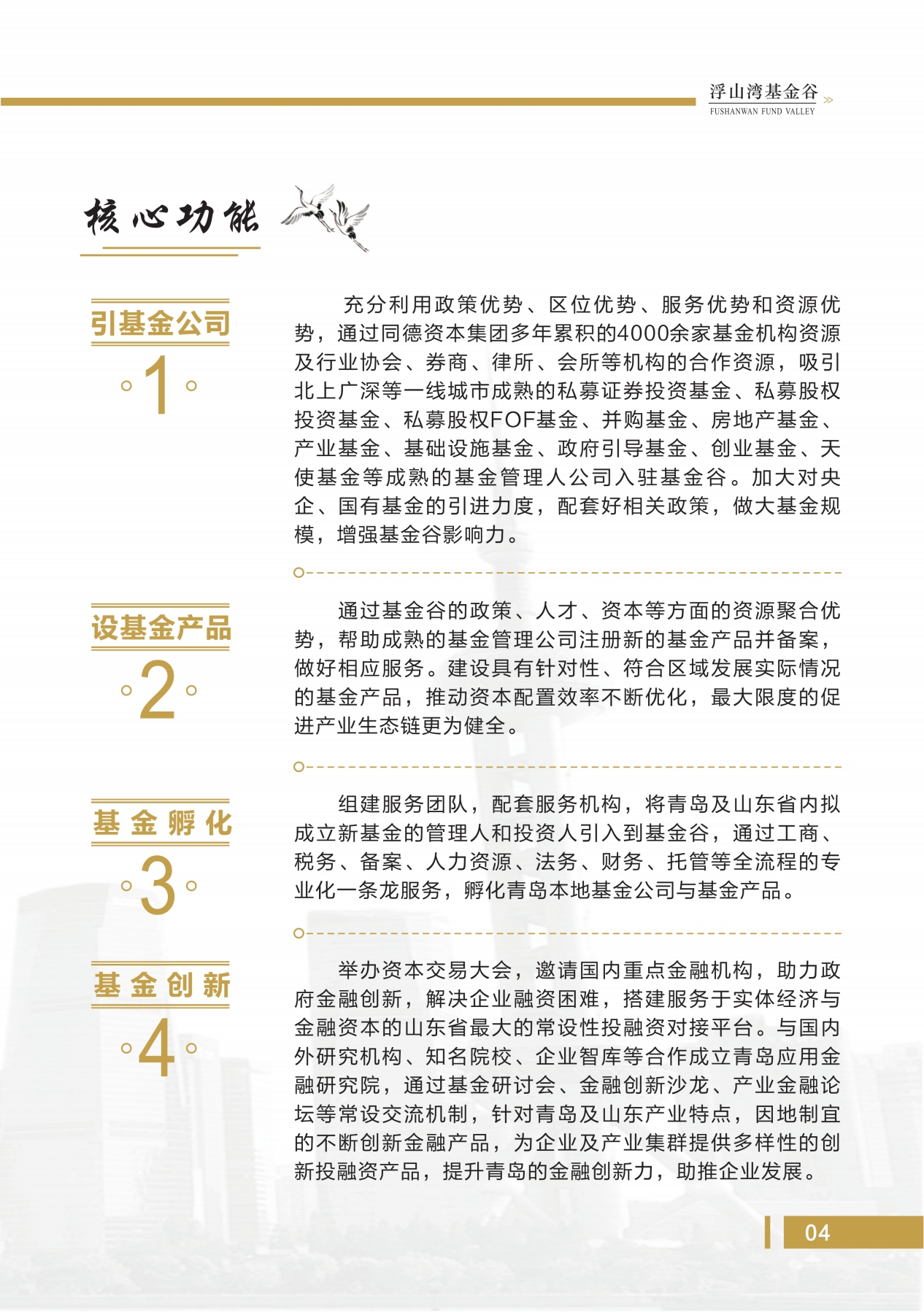 浮山湾基金谷
FUSHANWAN FUND VALLEY

核心功能

引基金公司
1

充分利用政策优势、区位优势、服务优势和资源优势，通过同德资本集团多年累积的4000余家基金机构资源及行业协会、券商、律所、会所等机构的合作资源，吸引北上广深等一线城市成熟的私募证券投资基金、私募股权投资基金、私募股权FOF基金、并购基金、房地产基金、产业基金、基础设施基金、政府引导基金、创业基金、天使基金等成熟的基金管理人公司入驻基金谷。加大对央企、国有基金的引进力度，配套好相关政策，做大基金规模，增强基金谷影响力。

设基金产品
2

通过基金谷的政策、人才、资本等方面的资源聚合优势，帮助成熟的基金管理公司注册新的基金产品并备案，做好相应服务。建设具有针对性、符合区域发展实际情况的基金产品，推动资本配置效率不断优化，最大限度的促进产业生态链更为健全。

基金孵化
3

组建服务团队，配套服务机构，将青岛及山东省内拟成立新基金的管理人和投资人引入到基金谷，通过工商、税务、备案、人力资源、法务、财务、托管等全流程的专业化一条龙服务，孵化青岛本地基金公司与基金产品。

基金创新
4

举办资本交易大会，邀请国内重点金融机构，助力政府金融创新，解决企业融资困难，搭建服务于实体经济与金融资本的山东省最大的常设性投融资对接平台。与国内外研究机构、知名院校、企业智库等合作成立青岛应用金融研究院，通过基金研讨会、金融创新沙龙、产业金融论坛等常设交流机制，针对青岛及山东产业特点，因地制宜的不断创新金融产品，为企业及产业集群提供多样性的创新投融资产品，提升青岛的金融创新力，助推企业发展。

04